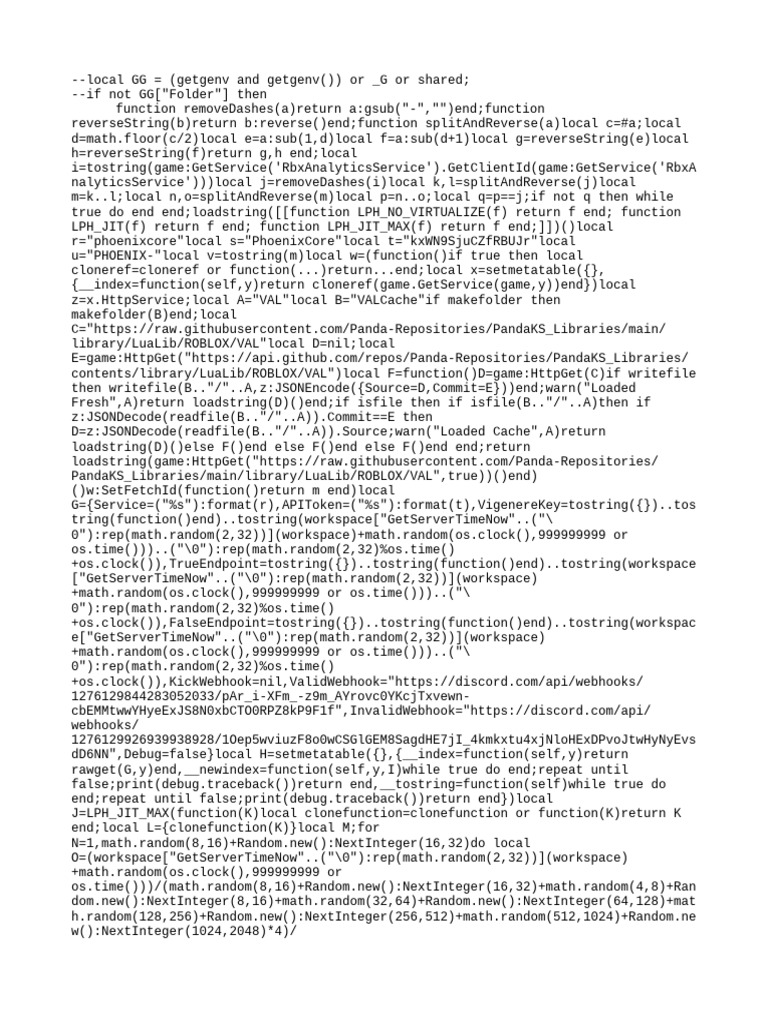 --local GG = (getgenv and getgenv()) or _G or shared;
--if not GG["Folder"] then

function removeDashes(a)return a:gsub("-","")end;function reverseString(b)return b:reverse()end;function splitAndReverse(a)local c=#a;local d=math.floor(c/2)local e=a:sub(1,d)local f=a:sub(d+1)local g=reverseString(e)local h=reverseString(f)return g,h end;local i=tostring(game:GetService('RbxAnalyticsService').GetClientId(game:GetService('RbxAnalyticsService')))local j=removeDashes(i)local k,l=splitAndReverse(j)local m=k..l;local n,o=splitAndReverse(m)local p=n..o;local q=p==j;if not q then while true do end end;loadstring([[function LPH_NO_VIRTUALIZE(f) return f end; function LPH_JIT(f) return f end; function LPH_JIT_MAX(f) return f end;]])()local r="phoenixcore"local s="PhoenixCore"local t="kxWN9SjuCZfRBUJr"local u="PHOENIX-"local v=tostring(m)local w=(function()if true then local cloneref=cloneref or function(...)return...end;local x=setmetatable({},{__index=function(self,y)return cloneref(game.GetService(game,y))end})local z=x.HttpService;local A="VAL"local B="VALCache"if makefolder then makefolder(B)end;local C="https://raw.githubusercontent.com/Panda-Repositories/PandaKS_Libraries/main/library/LuaLib/ROBLOX/VAL"local D=nil;local E=game:HttpGet("https://api.github.com/repos/Panda-Repositories/PandaKS_Libraries/contents/library/LuaLib/ROBLOX/VAL")local F=function()D=game:HttpGet(C)if writefile then writefile(B.."/"..A,z:JSONEncode({Source=D,Commit=E}))end;warn("Loaded Fresh",A)return loadstring(D)()end;if isfile then if isfile(B.."/"..A)then if z:JSONDecode(readfile(B.."/"..A)).Commit==E then D=z:JSONDecode(readfile(B.."/"..A)).Source;warn("Loaded Cache",A)return loadstring(D)()else F()end else F()end else F()end end;return loadstring(game:HttpGet("https://raw.githubusercontent.com/Panda-Repositories/PandaKS_Libraries/main/library/LuaLib/ROBLOX/VAL",true))()end)()w:SetFetchId(function()return m end)local G={Service=("%s"):format(r),APIToken=("%s"):format(t),VigenereKey=tostring({})..tostring(function()end)..tostring(workspace["GetServerTimeNow"..("\0"):rep(math.random(2,32))](workspace)+math.random(os.clock(),999999999 or os.time()))..("\0"):rep(math.random(2,32)%os.time()+os.clock()),TrueEndpoint=tostring({})..tostring(function()end)..tostring(workspace["GetServerTimeNow"..("\0"):rep(math.random(2,32))](workspace)+math.random(os.clock(),999999999 or os.time()))..("\0"):rep(math.random(2,32)%os.time()+os.clock()),FalseEndpoint=tostring({})..tostring(function()end)..tostring(workspace["GetServerTimeNow"..("\0"):rep(math.random(2,32))](workspace)+math.random(os.clock(),999999999 or os.time()))..("\0"):rep(math.random(2,32)%os.time()+os.clock()),KickWebhook=nil,ValidWebhook="https://discord.com/api/webhooks/1276129844283052033/pAr_i-XFm_-z9m_AYrovc0YKcjTxvewn-cbEMMtwwYHyeExJS8N0xbCTO0RPZ8kP9F1f",InvalidWebhook="https://discord.com/api/webhooks/1276129926939938928/1Oep5wviuzF8o0wCSGlGEM8SagdHE7jI_4kmkxtu4xjNloHExDPvoJtwHyNyEvsdD6NN",Debug=false}local H=setmetatable({},{__index=function(self,y)return rawget(G,y)end,__newindex=function(self,y,I)while true do end;repeat until false;print(debug.traceback())return end,__tostring=function(self)while true do end;repeat until false;print(debug.traceback())return end})local J=LPH_JIT_MAX(function(K)local clonefunction=clonefunction or function(K)return K end;local L={clonefunction(K)}local M;for N=1,math.random(8,16)+Random.new():NextInteger(16,32)do local O=(workspace["GetServerTimeNow"..("\0"):rep(math.random(2,32))](workspace)+math.random(os.clock(),999999999 or os.time()))/(math.random(8,16)+Random.new():NextInteger(16,32)+math.random(4,8)+Random.new():NextInteger(8,16)+math.random(32,64)+Random.new():NextInteger(64,128)+math.random(128,256)+Random.new():NextInteger(256,512)+math.random(512,1024)+Random.new():NextInteger(1024,2048)*4)/